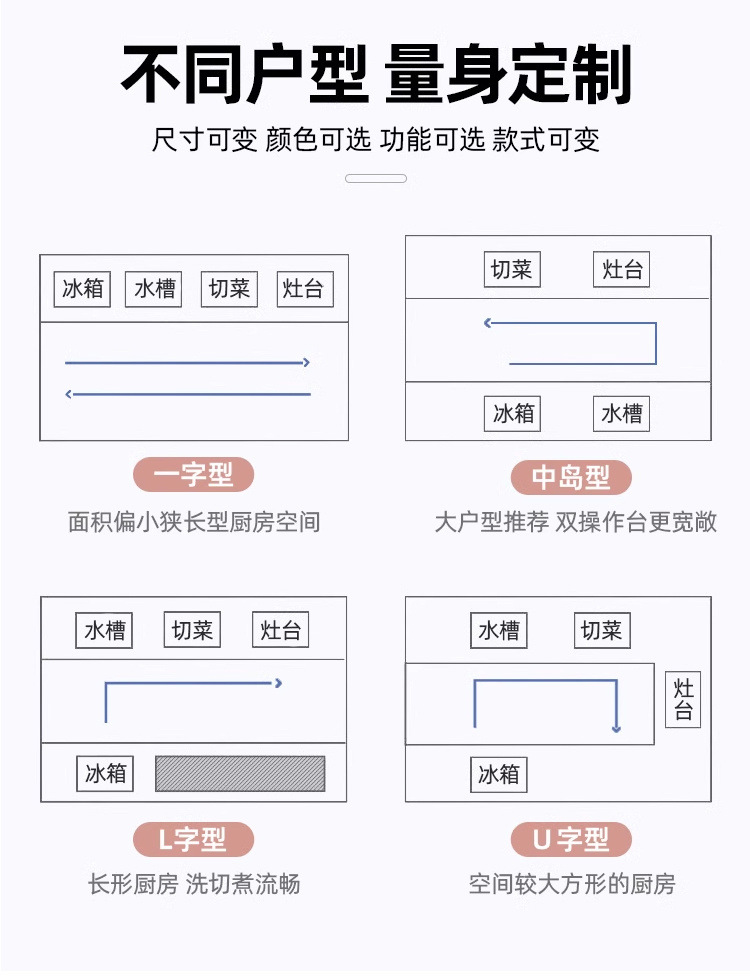 不同户型 量身定制

尺寸可变 颜色可选 功能可选 款式可变

冰箱 水槽 切菜 灶台

一字型

面积偏小狭长型厨房空间

切菜 灶台

冰箱 水槽

中岛型

大户型推荐 双操作台更宽敞

水槽 切菜 灶台

冰箱

L字型

长形厨房 洗切煮流畅

水槽 切菜

灶台

冰箱

U字型

空间较大方形的厨房